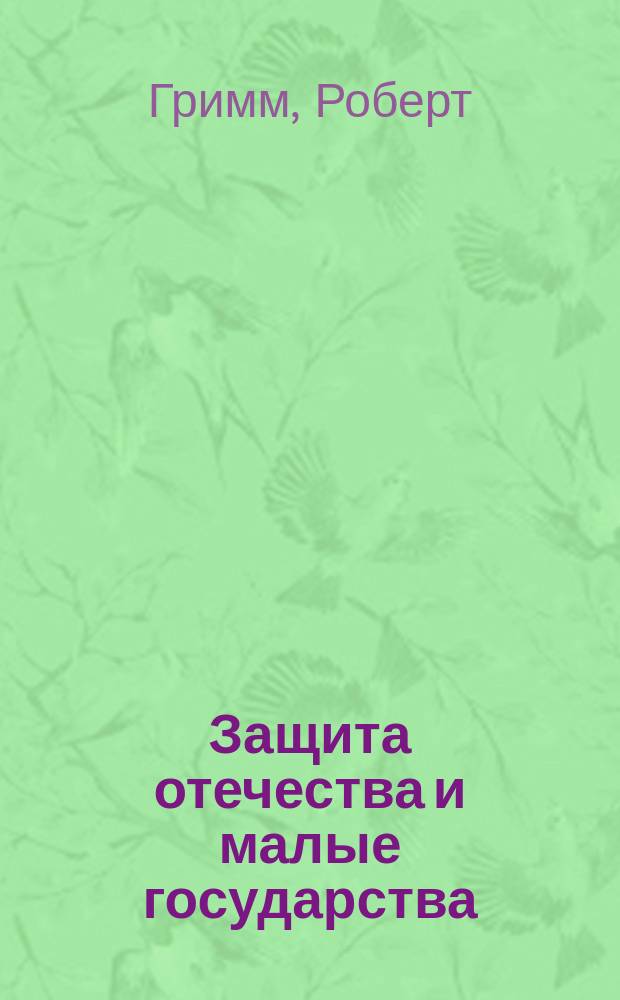 Гримм, Роберт

Защита отечества и малые государства